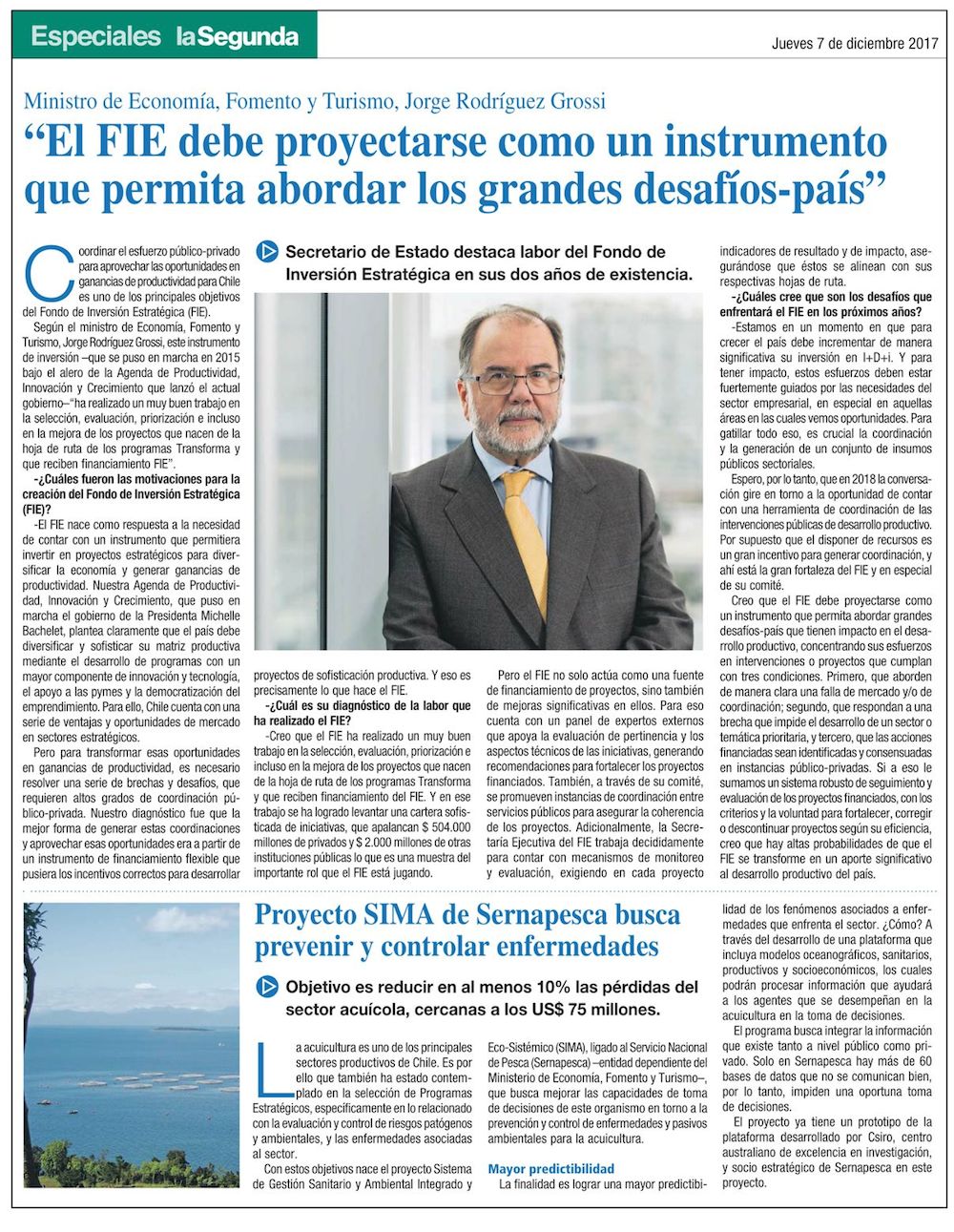 Especiales laSegunda

Jueves 7 de diciembre 2017

Ministro de Economía, Fomento y Turismo, Jorge Rodríguez Grossi

"El FIE debe proyectarse como un instrumento que permita abordar los grandes desafíos-país"

Secretario de Estado destaca labor del Fondo de Inversión Estratégica en sus dos años de existencia.

Coordinar el esfuerzo público-privado para aprovechar las oportunidades en ganancias de productividad para Chile es uno de los principales objetivos del Fondo de Inversión Estratégica (FIE).

Según el ministro de Economía, Fomento y Turismo, Jorge Rodríguez Grossi, este instrumento de inversión –que se puso en marcha en 2015 bajo el alero de la Agenda de Productividad, Innovación y Crecimiento que lanzó el actual gobierno– "ha realizado un muy buen trabajo en la selección, evaluación, priorización e incluso en la mejora de los proyectos que nacen de la hoja de ruta de los programas Transforma y que reciben financiamiento FIE".

-¿Cuáles fueron las motivaciones para la creación del Fondo de Inversión Estratégica (FIE)?

-El FIE nace como respuesta a la necesidad de contar con un instrumento que permitiera invertir en proyectos estratégicos para diversificar la economía y generar ganancias de productividad. Nuestra Agenda de Productividad, Innovación y Crecimiento, que puso en marcha el gobierno de la Presidenta Michelle Bachelet, plantea claramente que el país debe diversificar y sofisticar su matriz productiva mediante el desarrollo de programas con un mayor componente de innovación y tecnología, el apoyo a las pymes y la democratización del emprendimiento. Para ello, Chile cuenta con una serie de ventajas y oportunidades de mercado en sectores estratégicos.

Pero para transformar esas oportunidades en ganancias de productividad, es necesario resolver una serie de brechas y desafíos, que requieren altos grados de coordinación público-privada. Nuestro diagnóstico fue que la mejor forma de generar estas coordinaciones y aprovechar esas oportunidades era a partir de un instrumento de financiamiento flexible que pusiera los incentivos correctos para desarrollar proyectos de sofisticación productiva. Y eso es precisamente lo que hace el FIE.

-¿Cuál es su diagnóstico de la labor que ha realizado el FIE?

-Creo que el FIE ha realizado un muy buen trabajo en la selección, evaluación, priorización e incluso en la mejora de los proyectos que nacen de la hoja de ruta de los programas Transforma y que reciben financiamiento del FIE. Y en ese trabajo se ha logrado levantar una cartera sofisticada de iniciativas, que apalancan $ 504.000 millones de privados y $ 2.000 millones de otras instituciones públicas lo que es una muestra del importante rol que el FIE está jugando.

Pero el FIE no solo actúa como una fuente de financiamiento de proyectos, sino también de mejoras significativas en ellos. Para eso cuenta con un panel de expertos externos que apoya la evaluación de pertinencia y los aspectos técnicos de las iniciativas, generando recomendaciones para fortalecer los proyectos financiados. También, a través de su comité, se promueven instancias de coordinación entre servicios públicos para asegurar la coherencia de los proyectos. Adicionalmente, la Secretaría Ejecutiva del FIE trabaja decididamente para contar con mecanismos de monitoreo y evaluación, exigiendo en cada proyecto indicadores de resultado y de impacto, asegurándose que éstos se alinean con sus respectivas hojas de ruta.

-¿Cuáles cree que son los desafíos que enfrentará el FIE en los próximos años?

-Estamos en un momento en que para crecer el país debe incrementar de manera significativa su inversión en I+D+i. Y para tener impacto, estos esfuerzos deben estar fuertemente guiados por las necesidades del sector empresarial, en especial en aquellas áreas en las cuales vemos oportunidades. Para gatillar todo eso, es crucial la coordinación y la generación de un conjunto de insumos públicos sectoriales.

Espero, por lo tanto, que en 2018 la conversación gire en torno a la oportunidad de contar con una herramienta de coordinación de las intervenciones públicas de desarrollo productivo. Por supuesto que el disponer de recursos es un gran incentivo para generar coordinación, y ahí está la gran fortaleza del FIE y en especial de su comité.

Creo que el FIE debe proyectarse como un instrumento que permita abordar grandes desafíos-país que tienen impacto en el desarrollo productivo, concentrando sus esfuerzos en intervenciones o proyectos que cumplan con tres condiciones. Primero, que aborden de manera clara una falla de mercado y/o de coordinación; segundo, que respondan a una brecha que impide el desarrollo de un sector o temática prioritaria, y tercero, que las acciones financiadas sean identificadas y consensuadas en instancias público-privadas. Si a eso le sumamos un sistema robusto de seguimiento y evaluación de los proyectos financiados, con los criterios y la voluntad para fortalecer, corregir o descontinuar proyectos según su eficiencia, creo que hay altas probabilidades de que el FIE se transforme en un aporte significativo al desarrollo productivo del país.

Proyecto SIMA de Sernapesca busca prevenir y controlar enfermedades

Objetivo es reducir en al menos 10% las pérdidas del sector acuícola, cercanas a los US$ 75 millones.

La acuicultura es uno de los principales sectores productivos de Chile. Es por ello que también ha estado contemplado en la selección de Programas Estratégicos, específicamente en lo relacionado con la evaluación y control de riesgos patógenos y ambientales, y las enfermedades asociadas al sector.

Con estos objetivos nace el proyecto Sistema de Gestión Sanitario y Ambiental Integrado y Eco-Sistémico (SIMA), ligado al Servicio Nacional de Pesca (Sernapesca) –entidad dependiente del Ministerio de Economía, Fomento y Turismo–, que busca mejorar las capacidades de toma de decisiones de este organismo en torno a la prevención y control de enfermedades y pasivos ambientales para la acuicultura.

Mayor predictibilidad

La finalidad es lograr una mayor predictibilidad de los fenómenos asociados a enfermedades que enfrenta el sector. ¿Cómo? A través del desarrollo de una plataforma que incluya modelos oceanográficos, sanitarios, productivos y socioeconómicos, los cuales podrán procesar información que ayudará a los agentes que se desempeñan en la acuicultura en la toma de decisiones.

El programa busca integrar la información que existe tanto a nivel público como privado. Solo en Sernapesca hay más de 60 bases de datos que no se comunican bien, por lo tanto, impiden una oportuna toma de decisiones.

El proyecto ya tiene un prototipo de la plataforma desarrollado por Csiro, centro australiano de excelencia en investigación, y socio estratégico de Sernapesca en este proyecto.